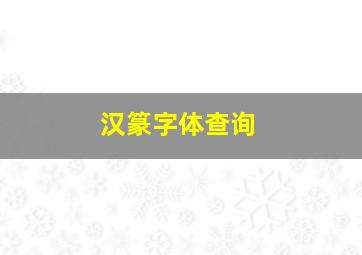 汉篆字体查询